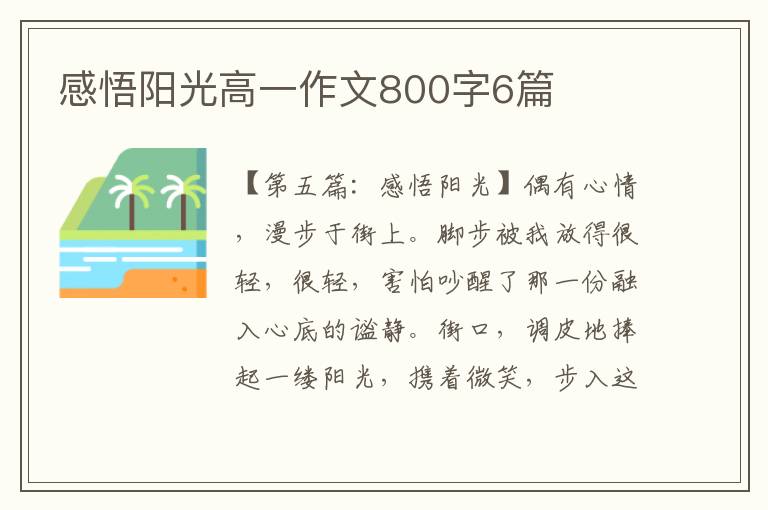 感悟阳光高一作文800字6篇

【第五篇：感悟阳光】偶有心情，漫步于街上。脚步被我放得很轻，很轻，害怕吵醒了那一份融入心底的谧静。街口，调皮地捧起一缕阳光，携着微笑，步入这